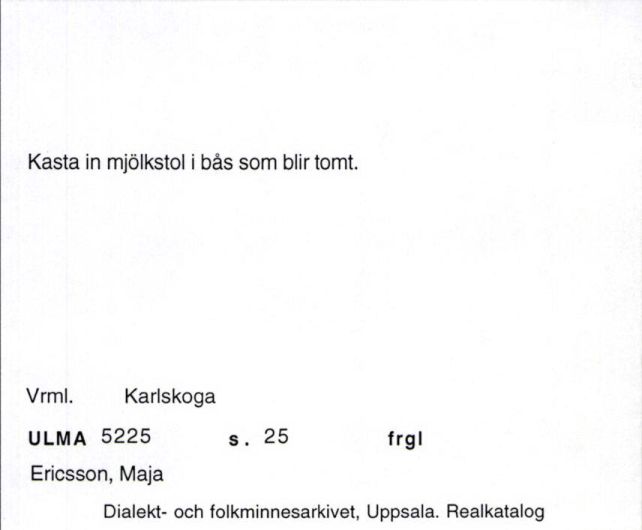 Kasta in mjölkstol i bås som blir tomt.

Vrml. Karlskoga

ULMA 5225 s. 25 frgl

Ericsson, Maja

Dialekt- och folkminnesarkivet, Uppsala. Realkatalog